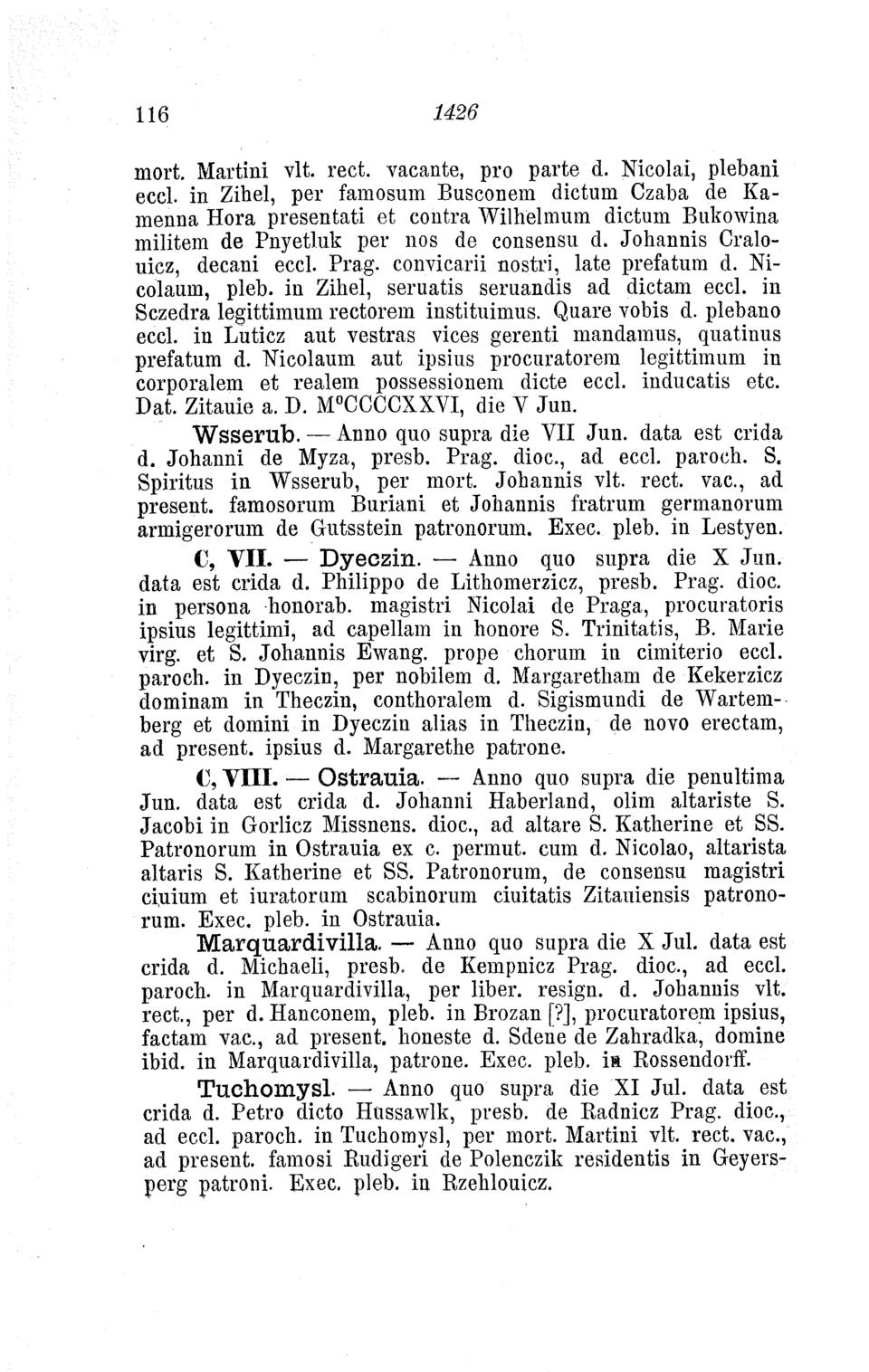 116 1426

mort. Martini vlt. rect. vacante, pro parte d. Nicolai, plebani eccl. in Zihel, per famosum Busconem dictum Czaba de Kamenna Hora presentati et contra Wilhelmum dictum Bukowina militem de Pnyetluk per nos de consensu d. Johannis Cralouicz, decani eccl. Prag. convicarii nostri, late prefatum d. Nicolaum, pleb. in Zihel, seruatis seruandis ad dictam eccl. in Sczedra legittimum rectorem instituimus. Quare vobis d. plebano eccl. in Luticz aut vestras vices gerenti mandamus, quatinus prefatum d. Nicolaum aut ipsius procuratorem legittimum in corporalem et realem possessionem dicte eccl. inducatis etc. Dat. Zitauie a. D. M°CCCCXXVI, die V Jun.

Wsserub. — Anno quo supra die VII Jun. data est crida d. Johanni de Myza, presb. Prag. dioc., ad eccl. paroch. S. Spiritus in Wsserub, per mort. Johannis vlt. rect. vac., ad present. famosorum Buriani et Johannis fratrum germanorum armigerorum de Gutsstein patronorum. Exec. pleb. in Lestyen.

C, VII. — Dyeczin. — Anno quo supra die X Jun. data est crida d. Philippo de Lithomerzicz, presb. Prag. dioc. in persona honorab. magistri Nicolai de Praga, procuratoris ipsius legittimi, ad capellam in honore S. Trinitatis, B. Marie virg. et S. Johannis Ewang. prope chorum in cimiterio eccl. paroch. in Dyeczin, per nobilem d. Margaretham de Kekerzicz dominam in Theczin, conthoralem d. Sigismundi de Wartemberg et domini in Dyeczin alias in Theczin, de novo erectam, ad present. ipsius d. Margarethe patrone.

C, VIII. — Ostrauia. — Anno quo supra die penultima Jun. data est crida d. Johanni Haberland, olim altariste S. Jacobi in Gorlicz Missnens. dioc., ad altare S. Katherine et SS. Patronorum in Ostrauia ex c. permut. cum d. Nicolao, altarista altaris S. Katherine et SS. Patronorum, de consensu magistri ciuium et iuratorum scabinorum ciuitatis Zitauiensis patronorum. Exec. pleb. in Ostrauia.

Marquardivilla. — Anno quo supra die X Jul. data est crida d. Michaeli, presb. de Kempnicz Prag. dioc., ad eccl. paroch. in Marquardivilla, per liber. resign. d. Johannis vlt. rect., per d. Hanconem, pleb. in Brozan [?], procuratorem ipsius, factam vac., ad present. honeste d. Sdene de Zahradka, domine ibid. in Marquardivilla, patrone. Exec. pleb. in Rossendorff.

Tuchomysl. — Anno quo supra die XI Jul. data est crida d. Petro dicto Hussawlk, presb. de Radnicz Prag. dioc., ad eccl. paroch. in Tuchomysl, per mort. Martini vlt. rect. vac., ad present. famosi Rudigeri de Polenczik residentis in Geyersperg patroni. Exec. pleb. in Rzehlouicz.